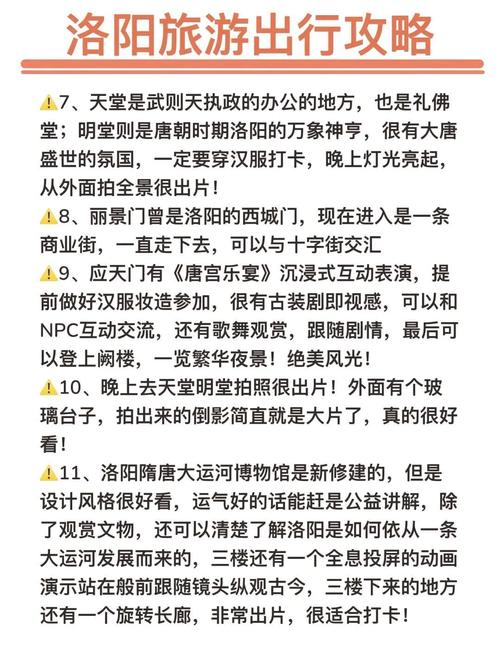 洛阳旅游出行攻略

⚠️7、天堂是武则天执政的办公的地方，也是礼佛堂；明堂则是唐朝时期洛阳的万象神亨，很有大唐盛世的氛国，一定要穿汉服打卡，晚上灯光亮起，从外面拍全景很出片！

⚠️8、丽景门曾是洛阳的西城门，现在进入是一条商业街，一直走下去，可以与十字街交汇

⚠️9、应天门有《唐宫乐宴》沉浸式互动表演，提前做好汉服妆造参加，很有古装剧即视感，可以和NPC互动交流，还有歌舞观赏，跟随剧情，最后可以登上阙楼，一览繁华夜景！绝美风光！

⚠️10、晚上去天堂明堂拍照很出片！外面有个玻璃台子，拍出来的倒影简直就是大片了，真的很好看！

⚠️11、洛阳隋唐大运河博物馆是新修建的，但是设计风格很好看，运气好的话能赶是公益讲解，除了观赏文物，还可以清楚了解洛阳是如何依从一条大运河发展而来的，三楼还有一个全息投屏的动画演示站在般前跟随镜头纵观古今，三楼下来的地方还有一个旋转长廊，非常出片，很适合打卡！